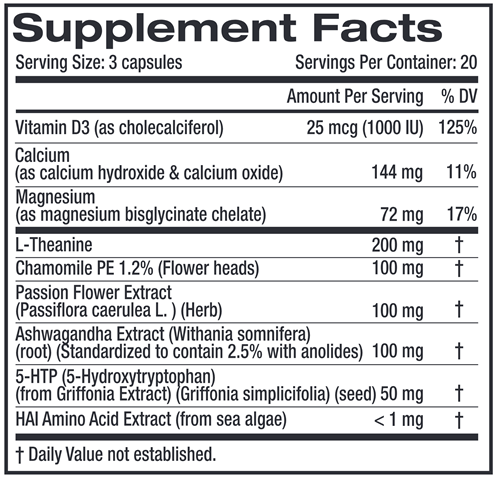 Supplement Facts

Serving Size: 3 capsules Servings Per Container: 20

| | Amount Per Serving | % DV |
|---|---|---|
| Vitamin D3 (as cholecalciferol) | 25 mcg (1000 IU) | 125% |
| Calcium (as calcium hydroxide & calcium oxide) | 144 mg | 11% |
| Magnesium (as magnesium bisglycinate chelate) | 72 mg | 17% |
| L-Theanine | 200 mg | † |
| Chamomile PE 1.2% (Flower heads) | 100 mg | † |
| Passion Flower Extract (Passiflora caerulea L. ) (Herb) | 100 mg | † |
| Ashwagandha Extract (Withania somnifera) (root) (Standardized to contain 2.5% with anolides) | 100 mg | † |
| 5-HTP (5-Hydroxytryptophan) (from Griffonia Extract) (Griffonia simplicifolia) (seed) | 50 mg | † |
| HAI Amino Acid Extract (from sea algae) | < 1 mg | † |

† Daily Value not established.